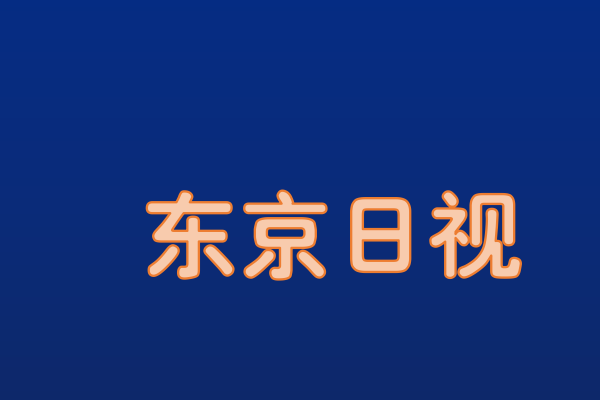 东京日视